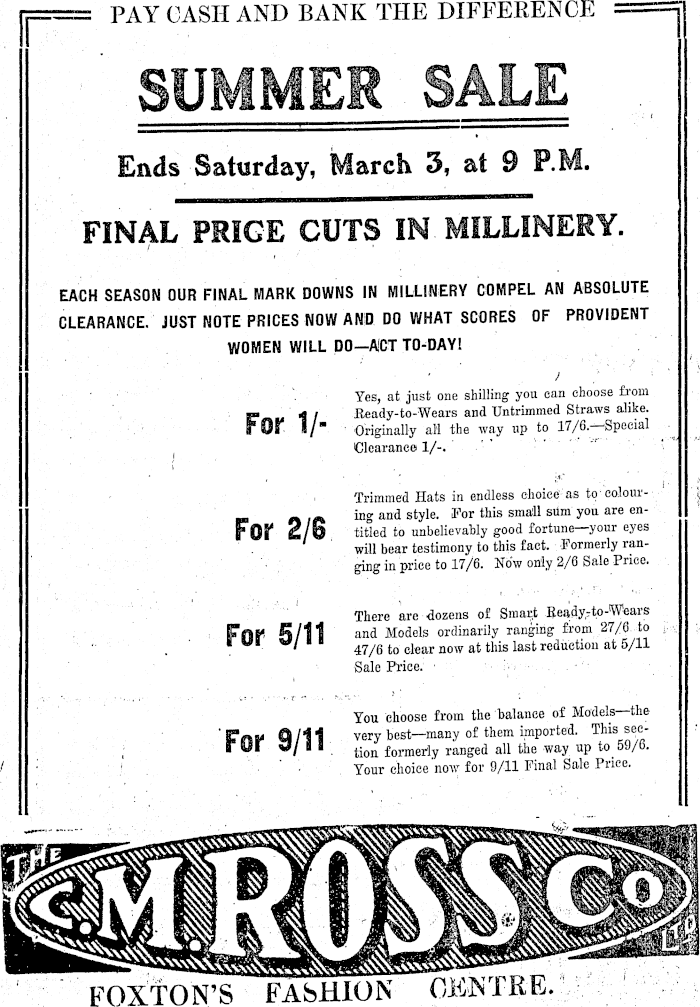 PAY CASH AND BANK THE DIFFERENCE

SUMMER SALE

Ends Saturday, March 3, at 9 P.M.

FINAL PRICE CUTS IN MILLINERY.

EACH SEASON OUR FINAL MARK DOWNS IN MILLINERY COMPEL AN ABSOLUTE CLEARANCE. JUST NOTE PRICES NOW AND DO WHAT SCORES OF PROVIDENT WOMEN WILL DO—ACT TO-DAY!

For 1/-

Yes, at just one shilling you can choose from Ready-to-Wears and Untrimmed Straws alike. Originally all the way up to 17/6.—Special Clearance 1/-.

For 2/6

Trimmed Hats in endless choice as to colouring and style. For this small sum you are entitled to unbelievably good fortune—your eyes will bear testimony to this fact. Formerly ranging in price to 17/6. Now only 2/6 Sale Price.

For 5/11

There are dozens of Smart Ready-to-Wears and Models ordinarily ranging from 27/6 to 47/6 to clear now at this last reduction at 5/11 Sale Price.

For 9/11

You choose from the balance of Models—the very best—many of them imported. This section formerly ranged all the way up to 59/6. Your choice now for 9/11 Final Sale Price.

THE C.M.ROSS Co LTD

FOXTON'S FASHION CENTRE.